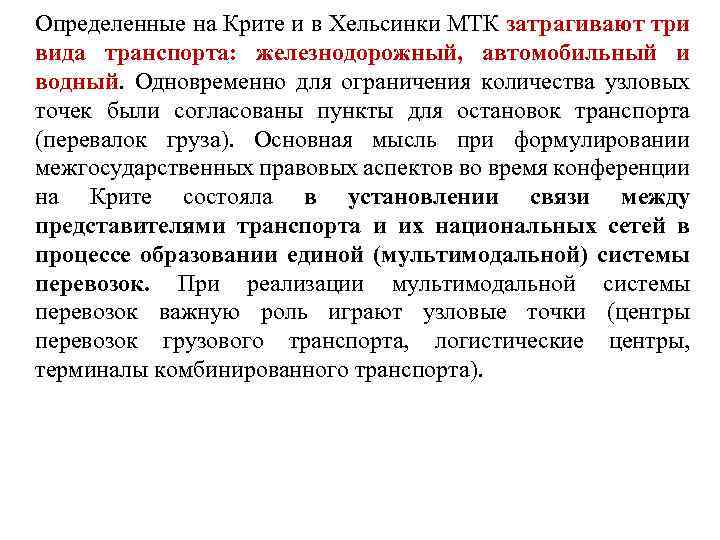 Определенные на Крите и в Хельсинки МТК затрагивают три вида транспорта: железнодорожный, автомобильный и водный. Одновременно для ограничения количества узловых точек были согласованы пункты для остановок транспорта (перевалок груза). Основная мысль при формулировании межгосударственных правовых аспектов во время конференции на Крите состояла в установлении связи между представителями транспорта и их национальных сетей в процессе образовании единой (мультимодальной) системы перевозок. При реализации мультимодальной системы перевозок важную роль играют узловые точки (центры перевозок грузового транспорта, логистические центры, терминалы комбинированного транспорта).